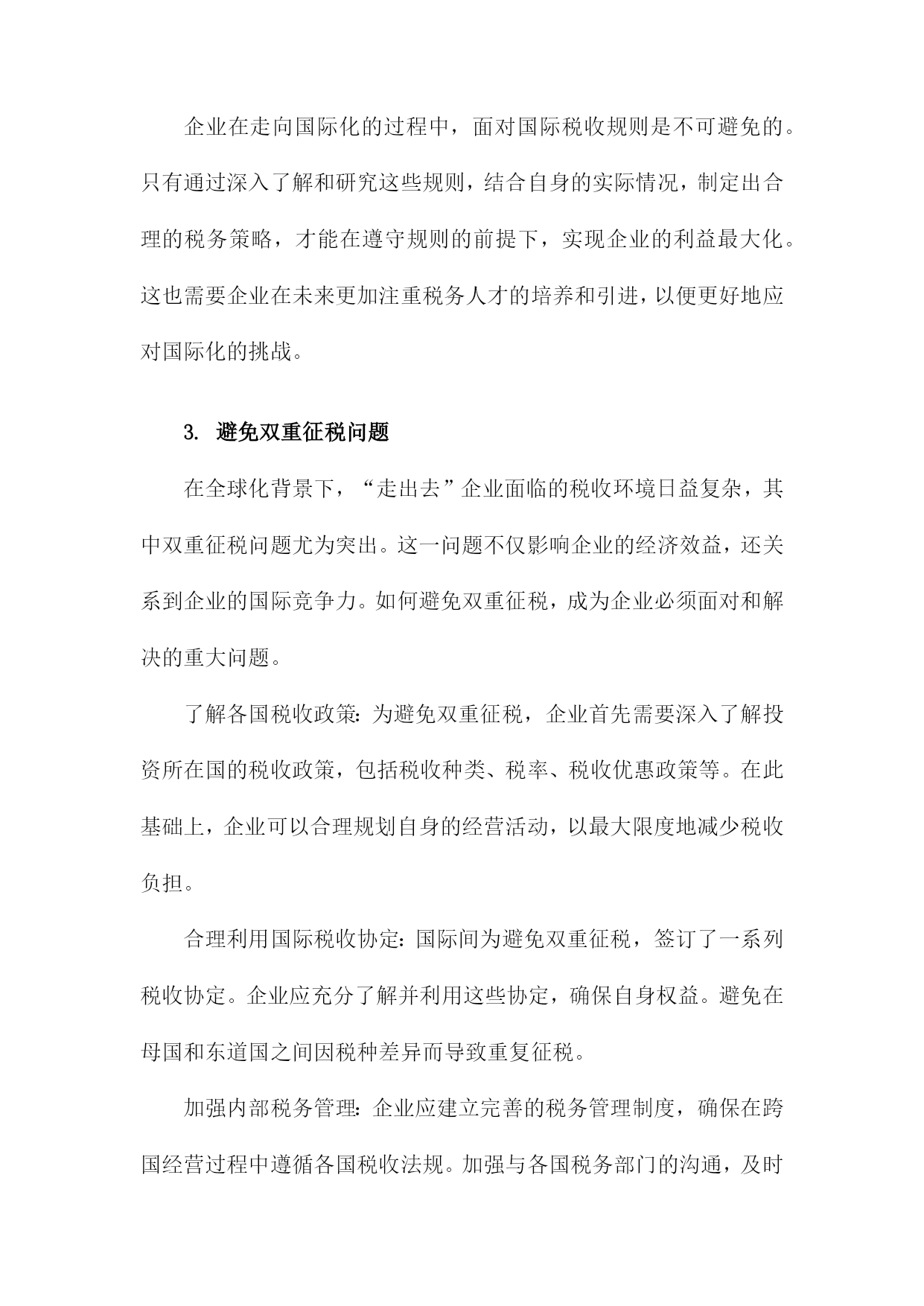 企业在走向国际化的过程中，面对国际税收规则是不可避免的。只有通过深入了解和研究这些规则，结合自身的实际情况，制定出合理的税务策略，才能在遵守规则的前提下，实现企业的利益最大化。这也需要企业在未来更加注重税务人才的培养和引进，以便更好地应对国际化的挑战。

3. 避免双重征税问题

在全球化背景下，“走出去”企业面临的税收环境日益复杂，其中双重征税问题尤为突出。这一问题不仅影响企业的经济效益，还关系到企业的国际竞争力。如何避免双重征税，成为企业必须面对和解决的重大问题。

了解各国税收政策：为避免双重征税，企业首先需要深入了解投资所在国的税收政策，包括税收种类、税率、税收优惠政策等。在此基础上，企业可以合理规划自身的经营活动，以最大限度地减少税收负担。

合理利用国际税收协定：国际间为避免双重征税，签订了一系列税收协定。企业应充分了解并利用这些协定，确保自身权益。避免在母国和东道国之间因税种差异而导致重复征税。

加强内部税务管理：企业应建立完善的税务管理制度，确保在跨国经营过程中遵循各国税收法规。加强与各国税务部门的沟通，及时